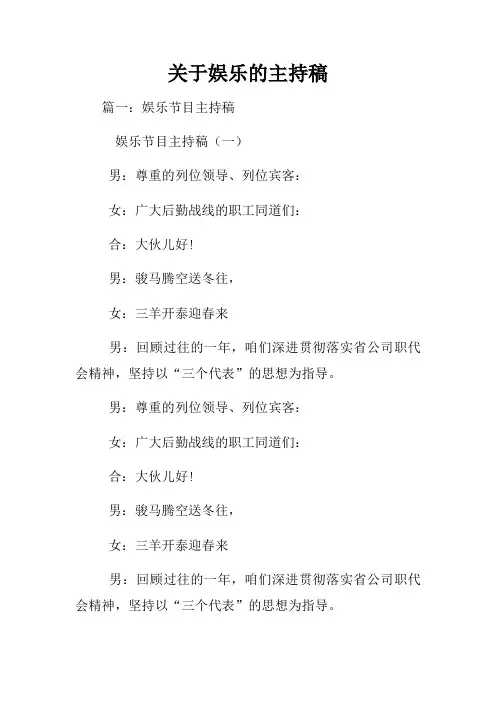 关于娱乐的主持稿

篇一：娱乐节目主持稿

娱乐节目主持稿（一）

男：尊重的列位领导、列位宾客：

女：广大后勤战线的职工同道们：

合：大伙儿好！

男：骏马腾空送冬往，

女：三羊开泰迎春来

男：回顾过往的一年，咱们深进贯彻落实省公司职代会精神，坚持以“三个代表”的思想为指导。

男：尊重的列位领导、列位宾客：

女：广大后勤战线的职工同道们：

合：大伙儿好！

男：骏马腾空送冬往，

女：三羊开泰迎春来

男：回顾过往的一年，咱们深进贯彻落实省公司职代会精神，坚持以“三个代表”的思想为指导。